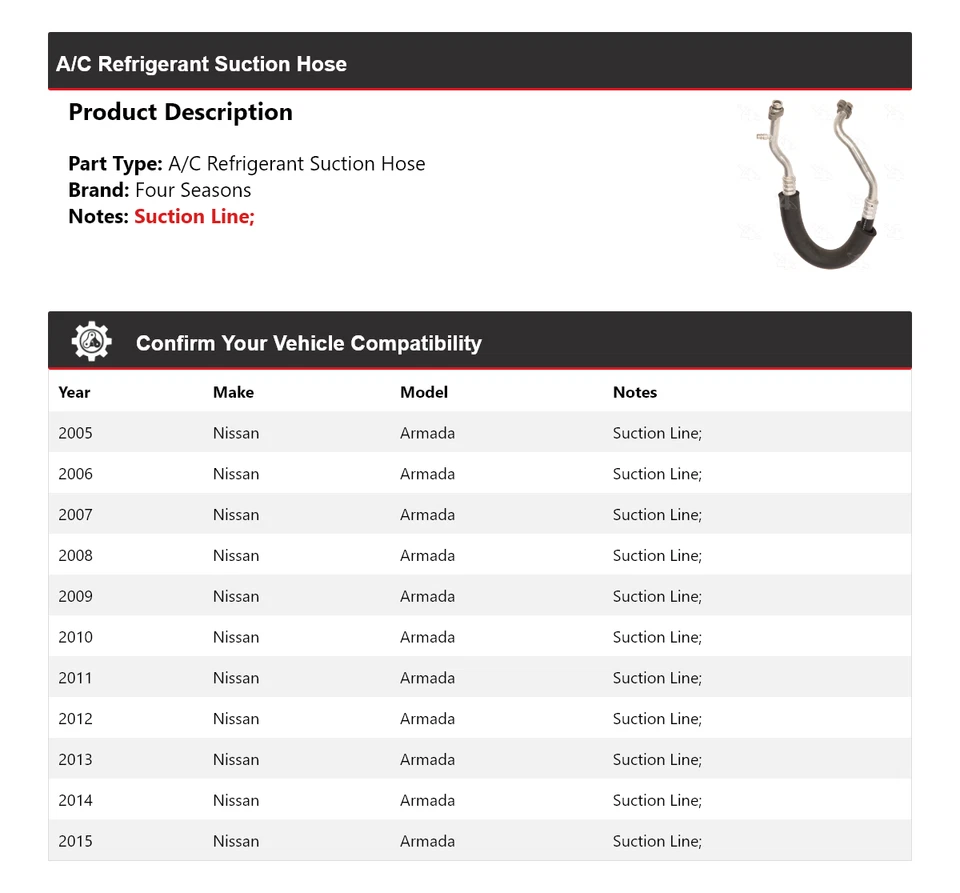 A/C Refrigerant Suction Hose

Product Description

Part Type: A/C Refrigerant Suction Hose
Brand: Four Seasons
Notes: Suction Line;

Confirm Your Vehicle Compatibility

| Year | Make | Model | Notes |
|---|---|---|---|
| 2005 | Nissan | Armada | Suction Line; |
| 2006 | Nissan | Armada | Suction Line; |
| 2007 | Nissan | Armada | Suction Line; |
| 2008 | Nissan | Armada | Suction Line; |
| 2009 | Nissan | Armada | Suction Line; |
| 2010 | Nissan | Armada | Suction Line; |
| 2011 | Nissan | Armada | Suction Line; |
| 2012 | Nissan | Armada | Suction Line; |
| 2013 | Nissan | Armada | Suction Line; |
| 2014 | Nissan | Armada | Suction Line; |
| 2015 | Nissan | Armada | Suction Line; |